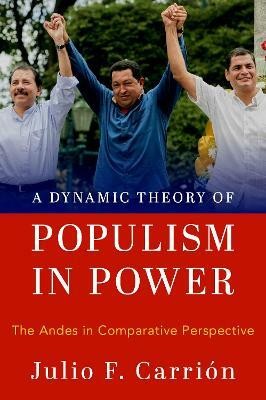 A DYNAMIC THEORY OF

POPULISM IN POWER

The Andes in Comparative Perspective

Julio F. Carrión